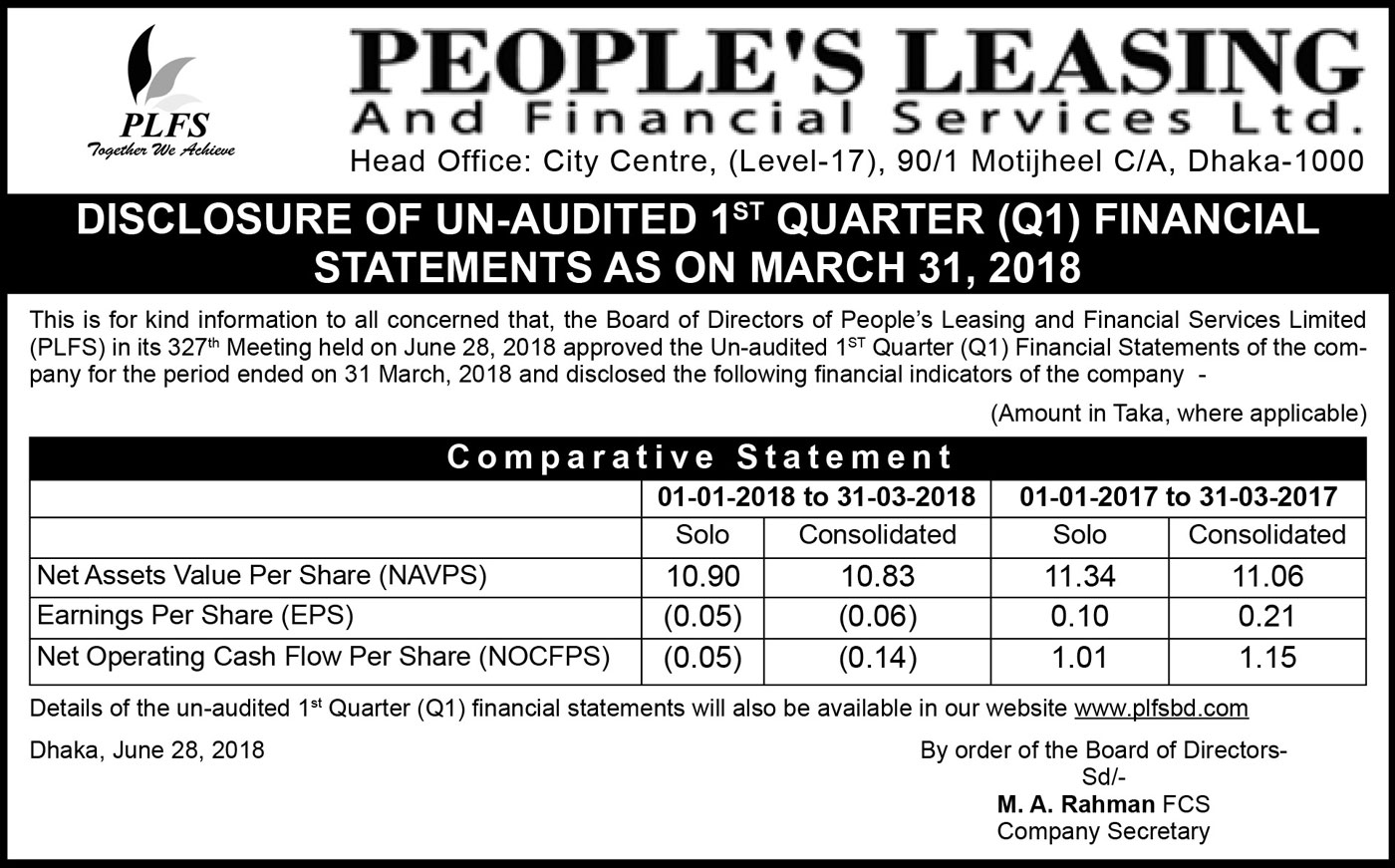 PLFS
Together We Achieve

PEOPLE'S LEASING
And Financial Services Ltd.
Head Office: City Centre, (Level-17), 90/1 Motijheel C/A, Dhaka-1000

DISCLOSURE OF UN-AUDITED 1$^{ST}$ QUARTER (Q1) FINANCIAL STATEMENTS AS ON MARCH 31, 2018

This is for kind information to all concerned that, the Board of Directors of People's Leasing and Financial Services Limited (PLFS) in its 327$^{th}$ Meeting held on June 28, 2018 approved the Un-audited 1$^{ST}$ Quarter (Q1) Financial Statements of the company for the period ended on 31 March, 2018 and disclosed the following financial indicators of the company -

(Amount in Taka, where applicable)

Comparative Statement

| | 01-01-2018 to 31-03-2018 | | 01-01-2017 to 31-03-2017 | |
|---|---|---|---|---|
| | Solo | Consolidated | Solo | Consolidated |
| Net Assets Value Per Share (NAVPS) | 10.90 | 10.83 | 11.34 | 11.06 |
| Earnings Per Share (EPS) | (0.05) | (0.06) | 0.10 | 0.21 |
| Net Operating Cash Flow Per Share (NOCFPS) | (0.05) | (0.14) | 1.01 | 1.15 |

Details of the un-audited 1$^{st}$ Quarter (Q1) financial statements will also be available in our website www.plfsbd.com

Dhaka, June 28, 2018

By order of the Board of Directors-
Sd/-
M. A. Rahman FCS
Company Secretary